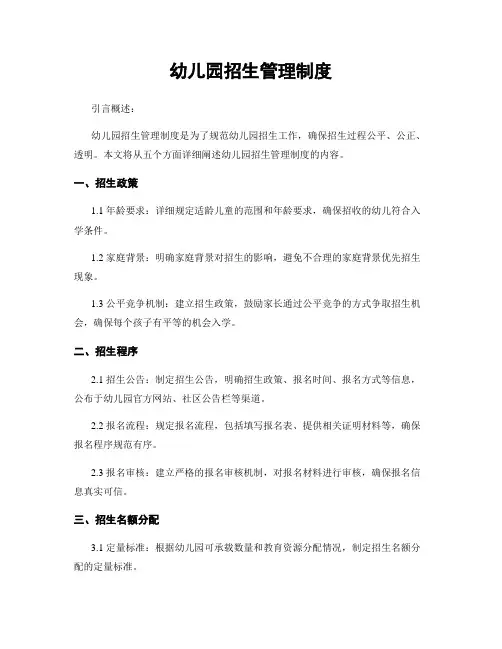 幼儿园招生管理制度

引言概述：

幼儿园招生管理制度是为了规范幼儿园招生工作，确保招生过程公平、公正、透明。本文将从五个方面详细阐述幼儿园招生管理制度的内容。

一、招生政策

1.1 年龄要求：详细规定适龄儿童的范围和年龄要求，确保招收的幼儿符合入学条件。

1.2 家庭背景：明确家庭背景对招生的影响，避免不合理的家庭背景优先招生现象。

1.3 公平竞争机制：建立招生政策，鼓励家长通过公平竞争的方式争取招生机会，确保每个孩子有平等的机会入学。

二、招生程序

2.1 招生公告：制定招生公告，明确招生政策、报名时间、报名方式等信息，公布于幼儿园官方网站、社区公告栏等渠道。

2.2 报名流程：规定报名流程，包括填写报名表、提供相关证明材料等，确保报名程序规范有序。

2.3 报名审核：建立严格的报名审核机制，对报名材料进行审核，确保报名信息真实可信。

三、招生名额分配

3.1 定量标准：根据幼儿园可承载数量和教育资源分配情况，制定招生名额分配的定量标准。